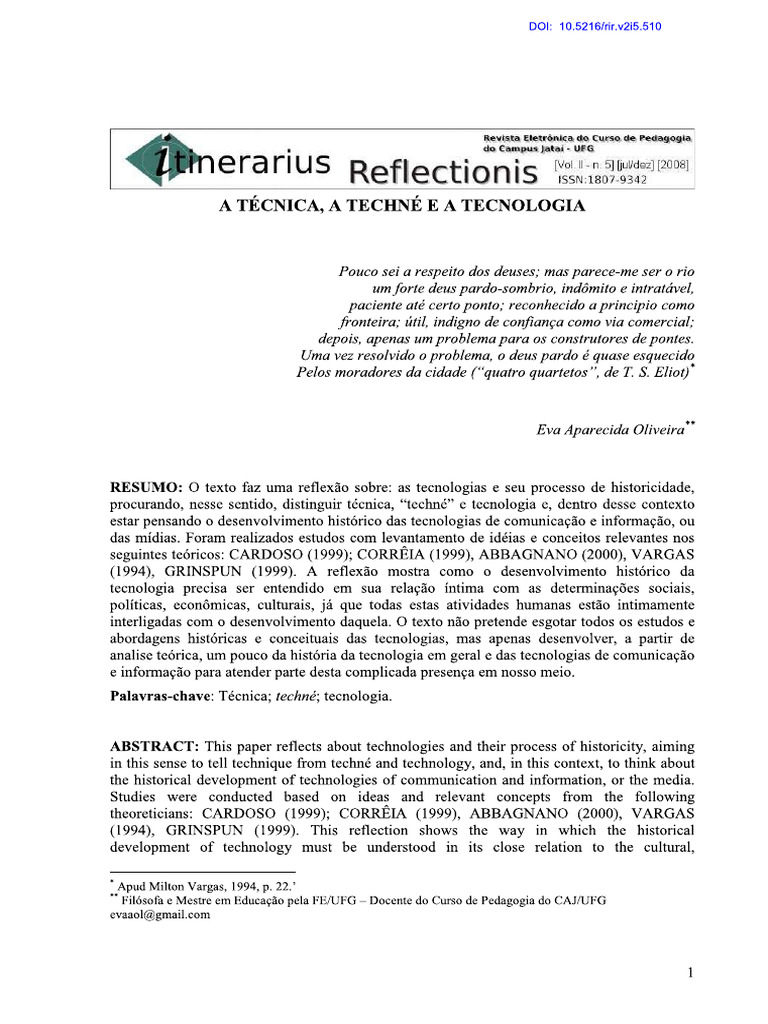 DOI: 10.5216/rir.v2i5.510

itinerarius Reflectionis

Revista Eletrônica do Curso de Pedagogia do Campus Jataí - UFG

[Vol. II - n. 5] [jul/dez] [2008]
ISSN:1807-9342

A TÉCNICA, A TECHNÉ E A TECNOLOGIA

Pouco sei a respeito dos deuses; mas parece-me ser o rio um forte deus pardo-sombrio, indômito e intratável, paciente até certo ponto; reconhecido a principio como fronteira; útil, indigno de confiança como via comercial; depois, apenas um problema para os construtores de pontes. Uma vez resolvido o problema, o deus pardo é quase esquecido Pelos moradores da cidade ("quatro quartetos", de T. S. Eliot)*

Eva Aparecida Oliveira**

RESUMO: O texto faz uma reflexão sobre: as tecnologias e seu processo de historicidade, procurando, nesse sentido, distinguir técnica, "techné" e tecnologia e, dentro desse contexto estar pensando o desenvolvimento histórico das tecnologias de comunicação e informação, ou das mídias. Foram realizados estudos com levantamento de idéias e conceitos relevantes nos seguintes teóricos: CARDOSO (1999); CORRÊIA (1999), ABBAGNANO (2000), VARGAS (1994), GRINSPUN (1999). A reflexão mostra como o desenvolvimento histórico da tecnologia precisa ser entendido em sua relação íntima com as determinações sociais, políticas, econômicas, culturais, já que todas estas atividades humanas estão intimamente interligadas com o desenvolvimento daquela. O texto não pretende esgotar todos os estudos e abordagens históricas e conceituais das tecnologias, mas apenas desenvolver, a partir de analise teórica, um pouco da história da tecnologia em geral e das tecnologias de comunicação e informação para atender parte desta complicada presença em nosso meio.

Palavras-chave: Técnica; techné; tecnologia.

ABSTRACT: This paper reflects about technologies and their process of historicity, aiming in this sense to tell technique from techné and technology, and, in this context, to think about the historical development of technologies of communication and information, or the media. Studies were conducted based on ideas and relevant concepts from the following theoreticians: CARDOSO (1999); CORRÊIA (1999), ABBAGNANO (2000), VARGAS (1994), GRINSPUN (1999). This reflection shows the way in which the historical development of technology must be understood in its close relation to the cultural,

* Apud Milton Vargas, 1994, p. 22.'
** Filósofa e Mestre em Educação pela FE/UFG – Docente do Curso de Pedagogia do CAJ/UFG evaaol@gmail.com

1